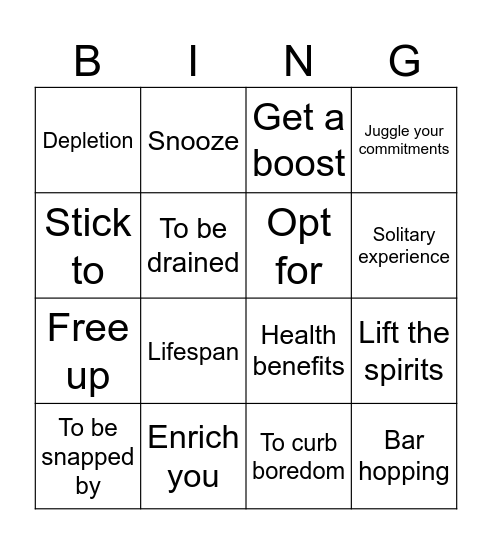 | B | I | N | G |
|---|---|---|---|
| Depletion | Snooze | Get a boost | Juggle your commitments |
| Stick to | To be drained | Opt for | Solitary experience |
| Free up | Lifespan | Health benefits | Lift the spirits |
| To be snapped by | Enrich you | To curb boredom | Bar hopping |